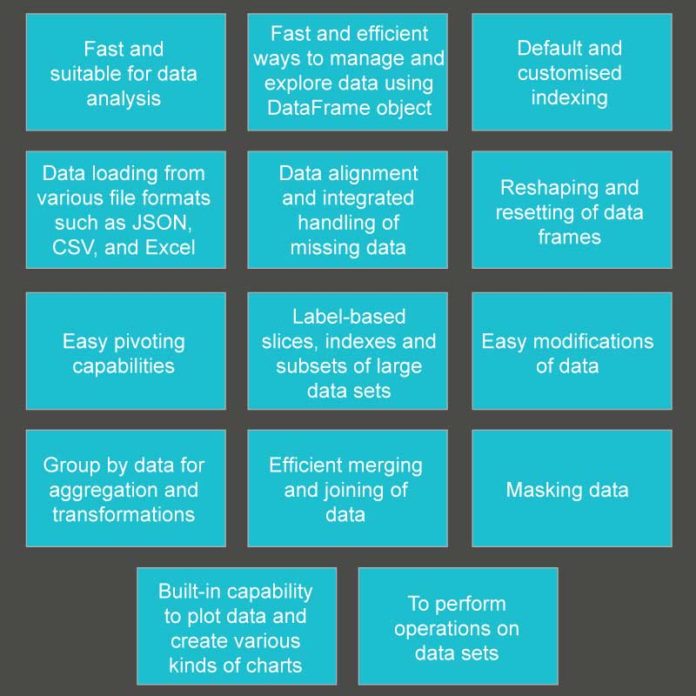 Fast and suitable for data analysis

Fast and efficient ways to manage and explore data using DataFrame object

Default and customised indexing

Data loading from various file formats such as JSON, CSV, and Excel

Data alignment and integrated handling of missing data

Reshaping and resetting of data frames

Easy pivoting capabilities

Label-based slices, indexes and subsets of large data sets

Easy modifications of data

Group by data for aggregation and transformations

Efficient merging and joining of data

Masking data

Built-in capability to plot data and create various kinds of charts

To perform operations on data sets